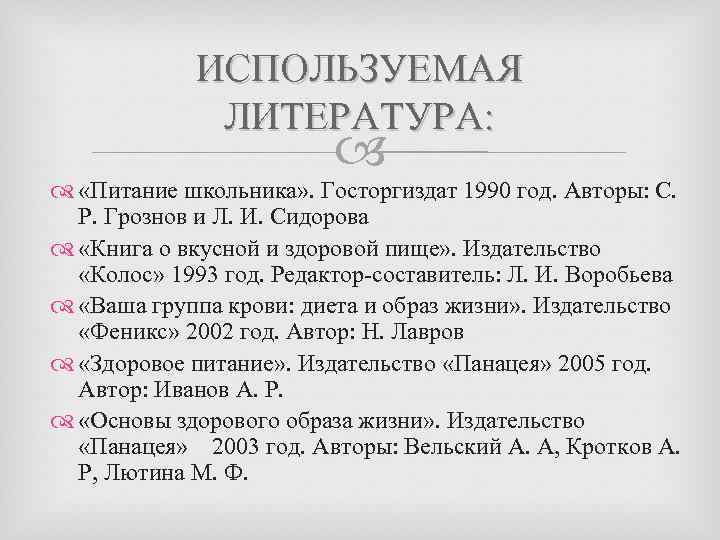 ИСПОЛЬЗУЕМАЯ ЛИТЕРАТУРА:

«Питание школьника». Госторгиздат 1990 год. Авторы: С. Р. Грознов и Л. И. Сидорова

«Книга о вкусной и здоровой пище». Издательство «Колос» 1993 год. Редактор-составитель: Л. И. Воробьева

«Ваша группа крови: диета и образ жизни». Издательство «Феникс» 2002 год. Автор: Н. Лавров

«Здоровое питание». Издательство «Панацея» 2005 год. Автор: Иванов А. Р.

«Основы здорового образа жизни». Издательство «Панацея» 2003 год. Авторы: Вельский А. А, Кротков А. Р, Лютина М. Ф.